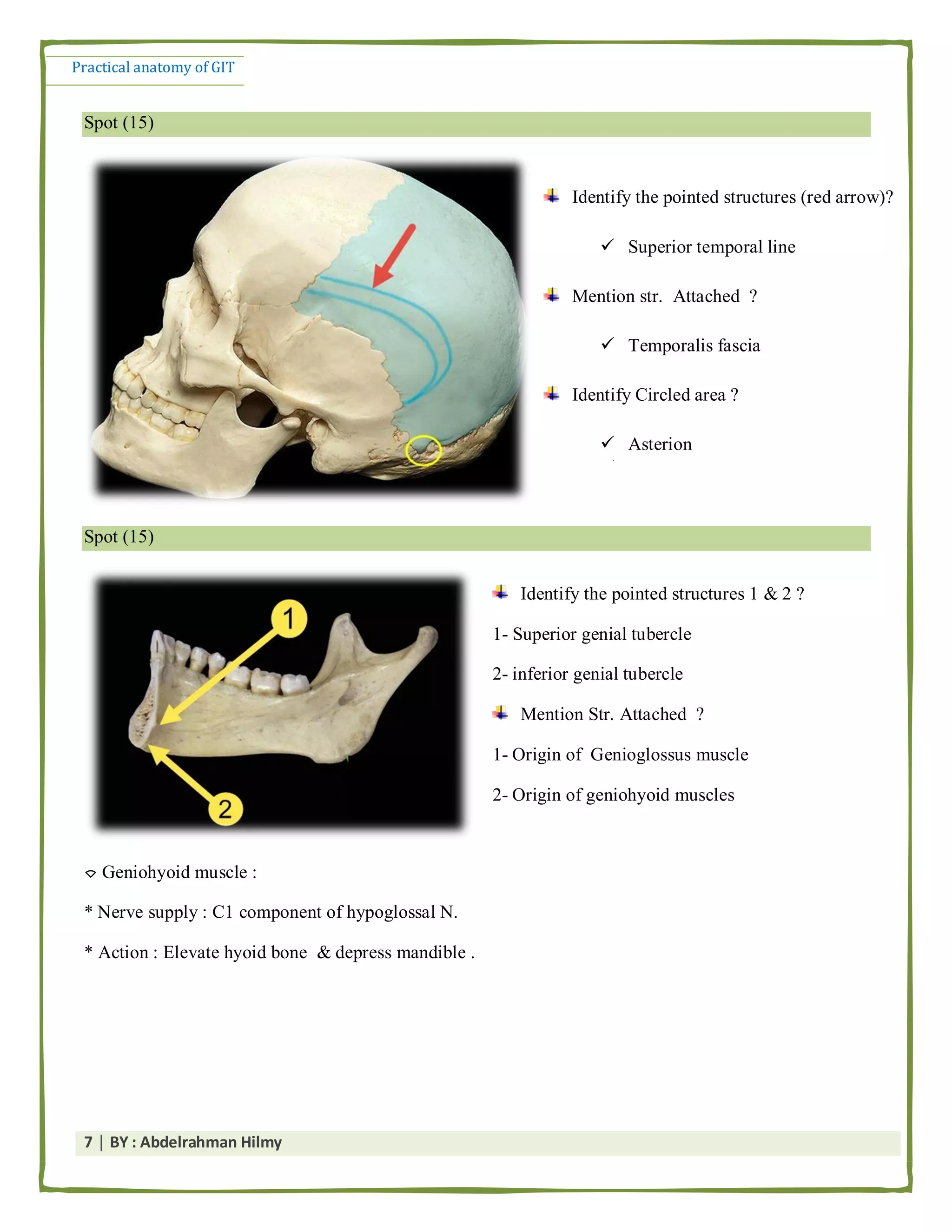 Practical anatomy of GIT

Spot (15)

Identify the pointed structures (red arrow)?

✓ Superior temporal line

Mention str. Attached ?

✓ Temporalis fascia

Identify Circled area ?

✓ Asterion

Spot (15)

1

2

Identify the pointed structures 1 & 2 ?

1- Superior genial tubercle

2- inferior genial tubercle

Mention Str. Attached ?

1- Origin of Genioglossus muscle

2- Origin of geniohyoid muscles

Geniohyoid muscle :

* Nerve supply : C1 component of hypoglossal N.

* Action : Elevate hyoid bone & depress mandible .

7 | BY : Abdelrahman Hilmy